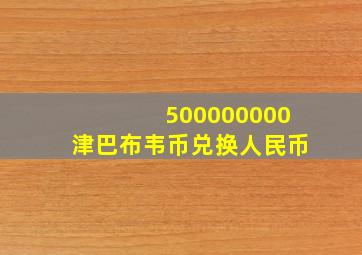 500000000
津巴布韦币兑换人民币